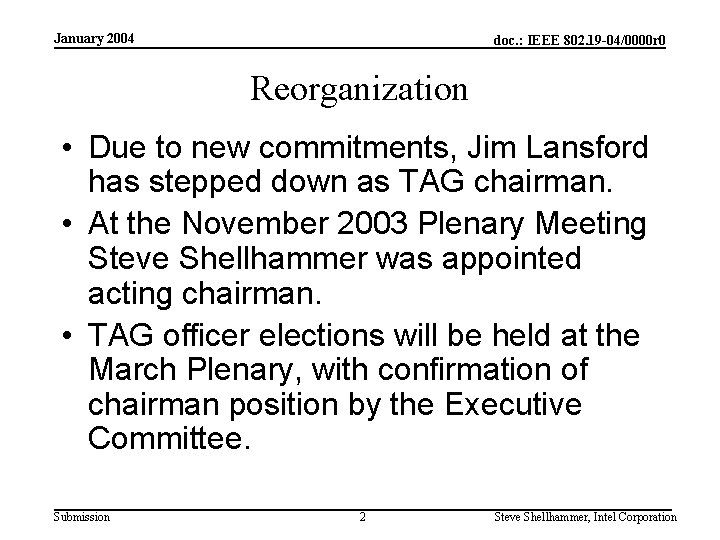 January 2004

doc.: IEEE 802.19-04/0000r0

Reorganization

• Due to new commitments, Jim Lansford has stepped down as TAG chairman.

• At the November 2003 Plenary Meeting Steve Shellhammer was appointed acting chairman.

• TAG officer elections will be held at the March Plenary, with confirmation of chairman position by the Executive Committee.

Submission

2

Steve Shellhammer, Intel Corporation